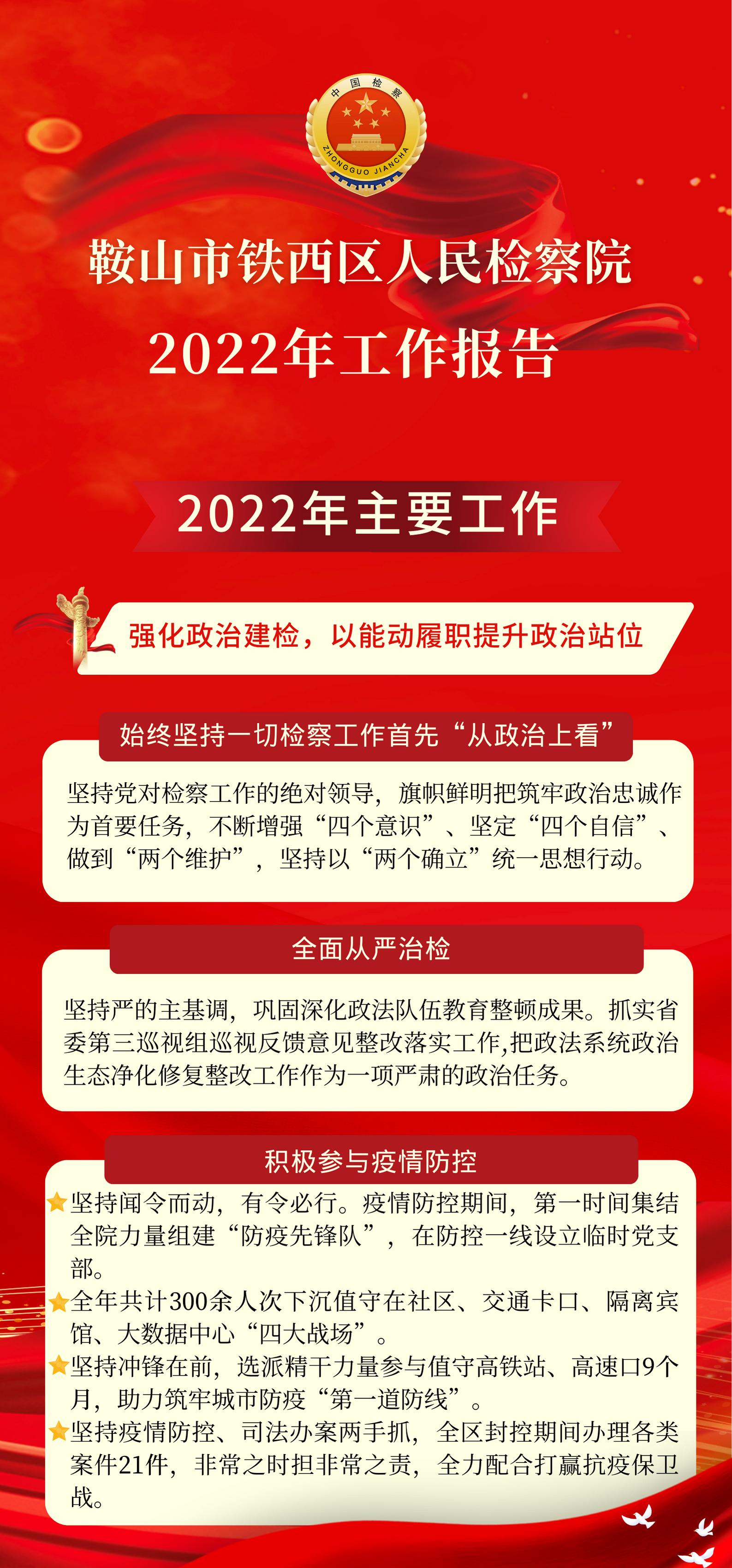 中国检察
ZHONGGUO JIANCHA

鞍山市铁西区人民检察院
2022年工作报告

2022年主要工作

强化政治建检，以能动履职提升政治站位

始终坚持一切检察工作首先“从政治上看”

坚持党对检察工作的绝对领导，旗帜鲜明把筑牢政治忠诚作为首要任务，不断增强“四个意识”、坚定“四个自信”、做到“两个维护”，坚持以“两个确立”统一思想行动。

全面从严治检

坚持严的主基调，巩固深化政法队伍教育整顿成果。抓实省委第三巡视组巡视反馈意见整改落实工作,把政法系统政治生态净化修复整改工作作为一项严肃的政治任务。

积极参与疫情防控

坚持闻令而动，有令必行。疫情防控期间，第一时间集结全院力量组建“防疫先锋队”，在防控一线设立临时党支部。

全年共计300余人次下沉值守在社区、交通卡口、隔离宾馆、大数据中心“四大战场”。

坚持冲锋在前，选派精干力量参与值守高铁站、高速口9个月，助力筑牢城市防疫“第一道防线”。

坚持疫情防控、司法办案两手抓，全区封控期间办理各类案件21件，非常之时担非常之责，全力配合打赢抗疫保卫战。